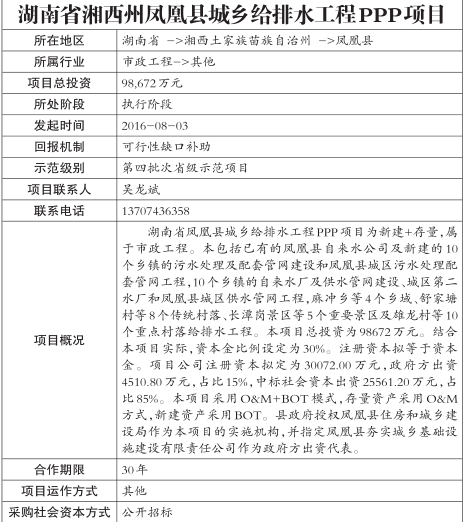 湖南省湘西州凤凰县城乡给排水工程PPP项目

| 所在地区 | 湖南省 ->湘西土家族苗族自治州 ->凤凰县 |
|---|---|
| 所属行业 | 市政工程->其他 |
| 项目总投资 | 98,672万元 |
| 所处阶段 | 执行阶段 |
| 发起时间 | 2016-08-03 |
| 回报机制 | 可行性缺口补助 |
| 示范级别 | 第四批次省级示范项目 |
| 项目联系人 | 吴龙斌 |
| 联系电话 | 13707436358 |
| 项目概况 | 湖南省凤凰县城乡给排水工程PPP项目为新建+存量,属于市政工程。本包括已有的凤凰县自来水公司及新建的10个乡镇的污水处理及配套管网建设和凤凰县城区污水处理配套管网工程,10个乡镇的自来水厂及供水管网建设、城区第二水厂和凤凰县城区供水管网工程,麻冲乡等4个乡域、舒家塘村等8个传统村落、长潭岗景区等5个重要景区及雄龙村等10个重点村落给排水工程。本项目总投资为98672万元。结合本项目实际,资本金比例设定为30%。注册资本拟等于资本金。项目公司注册资本拟定为30072.00万元,政府方出资4510.80万元,占比15%,中标社会资本出资25561.20万元,占比85%。本项目采用O&M+BOT模式,存量资产采用O&M方式,新建资产采用BOT。县政府授权凤凰县住房和城乡建设局作为本项目的实施机构,并指定凤凰县夯实城乡基础设施建设有限责任公司作为政府方出资代表。 |
| 合作期限 | 30年 |
| 项目运作方式 | 其他 |
| 采购社会资本方式 | 公开招标 |